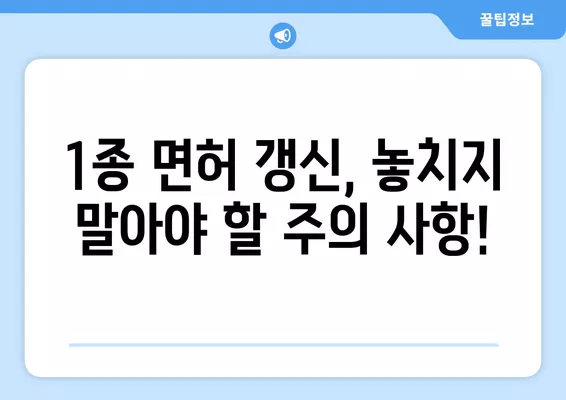 꿀팁정보

1종 면허 갱신, 놓치지 말아야 할 주의 사항!